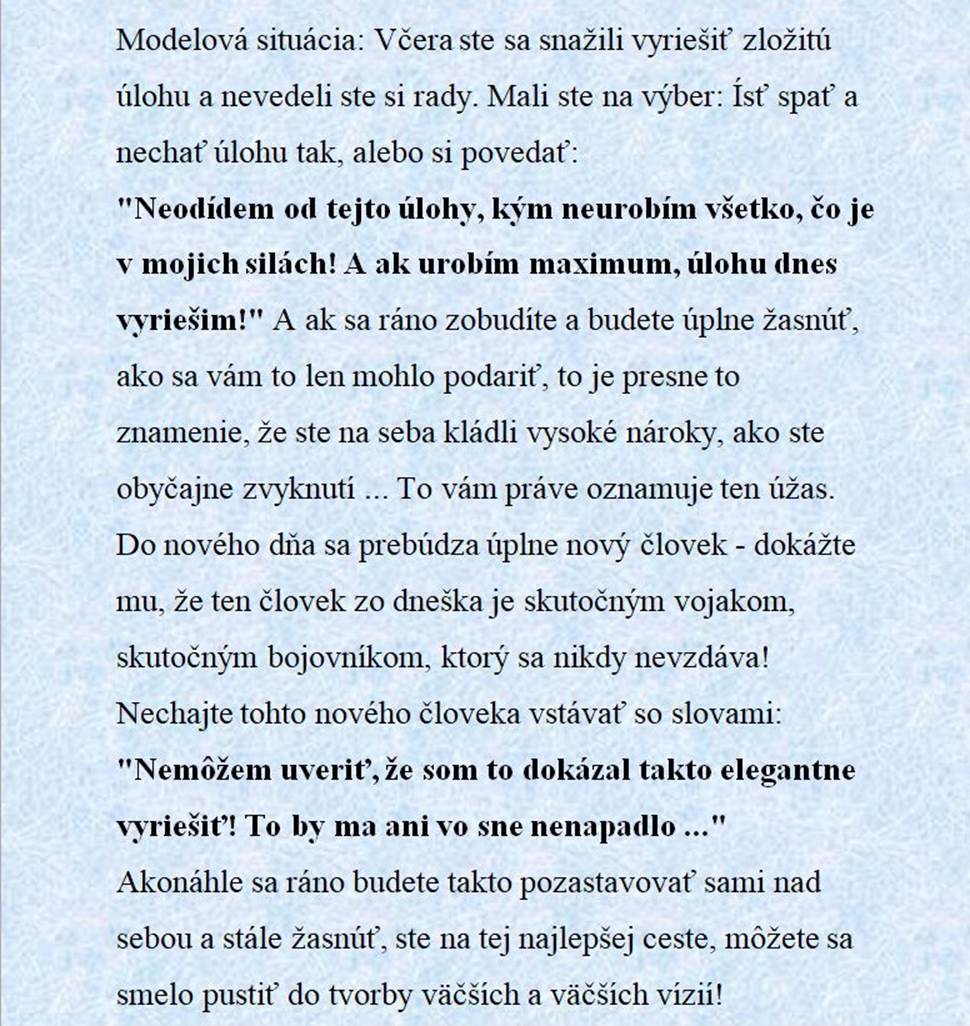 Modelová situácia: Včera ste sa snažili vyriešiť zložitú úlohu a nevedeli ste si rady. Mali ste na výber: Ísť spať a nechať úlohu tak, alebo si povedať:
"Neodídem od tejto úlohy, kým neurobím všetko, čo je v mojich silách! A ak urobím maximum, úlohu dnes vyriešim!" A ak sa ráno zobudíte a budete úplne žasnúť, ako sa vám to len mohlo podariť, to je presne to znamenie, že ste na seba kládli vysoké nároky, ako ste obyčajne zvyknutí ... To vám práve oznamuje ten úžas. Do nového dňa sa prebúdza úplne nový človek - dokážte mu, že ten človek zo dneška je skutočným vojakom, skutočným bojovníkom, ktorý sa nikdy nevzdáva!
Nechajte tohto nového človeka vstávať so slovami:
"Nemôžem uveriť, že som to dokázal takto elegantne vyriešiť! To by ma ani vo sne nenapadlo ..."
Akonáhle sa ráno budete takto pozastavovať sami nad sebou a stále žasnúť, ste na tej najlepšej ceste, môžete sa smelo pustiť do tvorby väčších a väčších vízií!